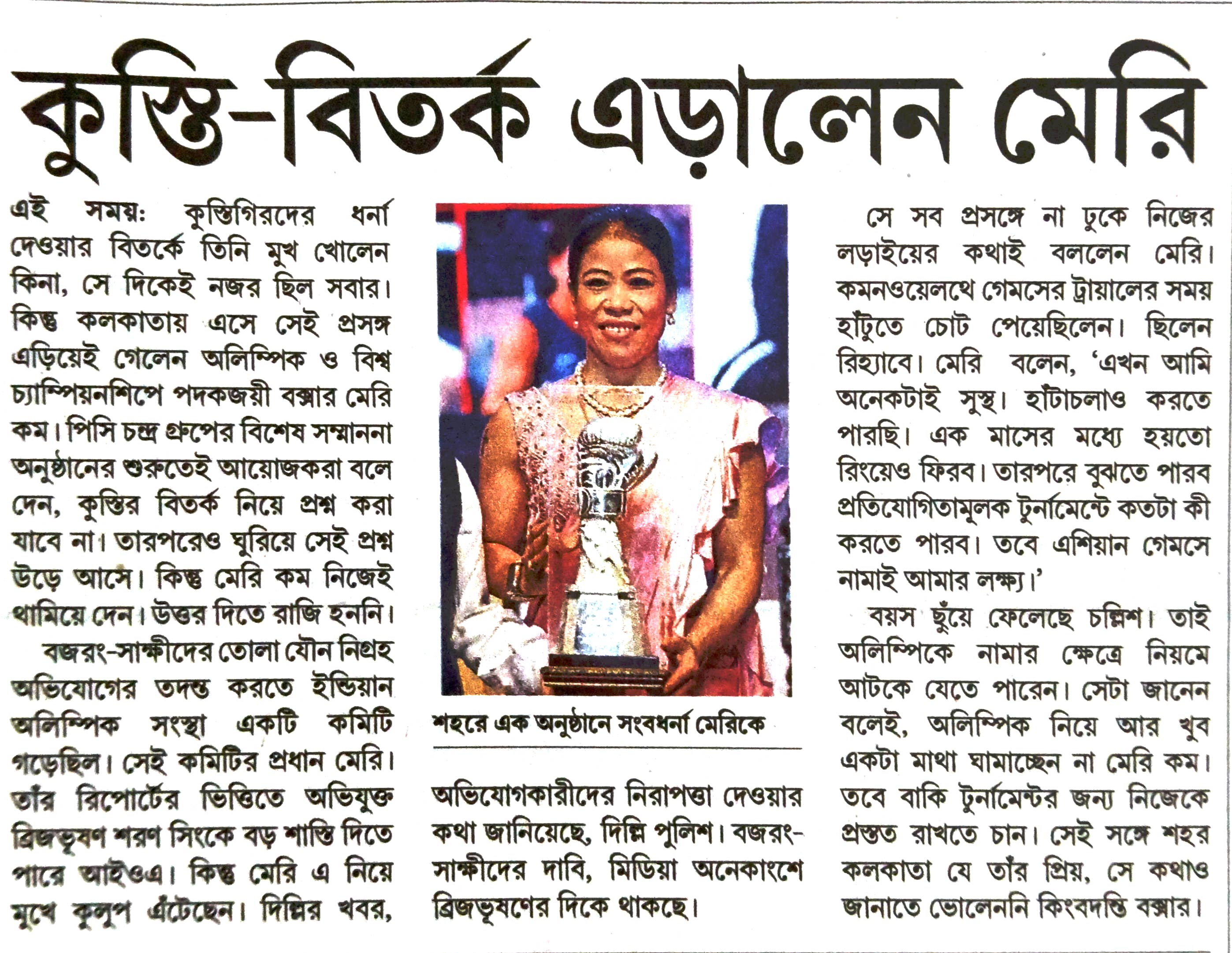 কুস্তি-বিতর্ক এড়ালেন মেরি

এই সময়: কুস্তিগিরদের ধর্না দেওয়ার বিতর্কে তিনি মুখ খোলেন কিনা, সে দিকেই নজর ছিল সবার। কিন্তু কলকাতায় এসে সেই প্রসঙ্গ এড়িয়েই গেলেন অলিম্পিক ও বিশ্ব চ্যাম্পিয়নশিপে পদকজয়ী বক্সার মেরি কম। পিসি চন্দ্র গ্রুপের বিশেষ সম্মাননা অনুষ্ঠানের শুরুতেই আয়োজকরা বলে দেন, কুস্তির বিতর্ক নিয়ে প্রশ্ন করা যাবে না। তারপরেও ঘুরিয়ে সেই প্রশ্ন উড়ে আসে। কিন্তু মেরি কম নিজেই থামিয়ে দেন। উত্তর দিতে রাজি হননি।

বজরং-সাক্ষীদের তোলা যৌন নিগ্রহ অভিযোগের তদন্ত করতে ইন্ডিয়ান অলিম্পিক সংস্থা একটি কমিটি গড়েছিল। সেই কমিটির প্রধান মেরি। তাঁর রিপোর্টের ভিত্তিতে অভিযুক্ত ব্রিজভূষণ শরণ সিংকে বড় শাস্তি দিতে পারে আইওএ। কিন্তু মেরি এ নিয়ে মুখে কুলুপ এঁটেছেন। দিল্লির খবর,

শহরে এক অনুষ্ঠানে সংবর্ধনা মেরিকে

অভিযোগকারীদের নিরাপত্তা দেওয়ার কথা জানিয়েছে, দিল্লি পুলিশ। বজরং-সাক্ষীদের দাবি, মিডিয়া অনেকাংশে ব্রিজভূষণের দিকে থাকছে।

সে সব প্রসঙ্গে না ঢুকে নিজের লড়াইয়ের কথাই বললেন মেরি। কমনওয়েলথে গেমসের ট্রায়ালের সময় হাঁটুতে চোট পেয়েছিলেন। ছিলেন রিহ্যাবে। মেরি বলেন, 'এখন আমি অনেকটাই সুস্থ। হাঁটাচলাও করতে পারছি। এক মাসের মধ্যে হয়তো রিংয়েও ফিরব। তারপরে বুঝতে পারব প্রতিযোগিতামূলক টুর্নামেন্টে কতটা কী করতে পারব। তবে এশিয়ান গেমসে নামাই আমার লক্ষ্য।'

বয়স ছুঁয়ে ফেলেছে চল্লিশ। তাই অলিম্পিকে নামার ক্ষেত্রে নিয়মে আটকে যেতে পারেন। সেটা জানেন বলেই, অলিম্পিক নিয়ে আর খুব একটা মাথা ঘামাচ্ছেন না মেরি কম। তবে বাকি টুর্নামেন্টের জন্য নিজেকে প্রস্তুত রাখতে চান। সেই সঙ্গে শহর কলকাতা যে তাঁর প্রিয়, সে কথাও জানাতে ভোলেননি কিংবদন্তি বক্সার।